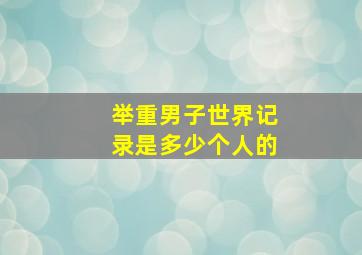 举重男子世界记录是多少个人的